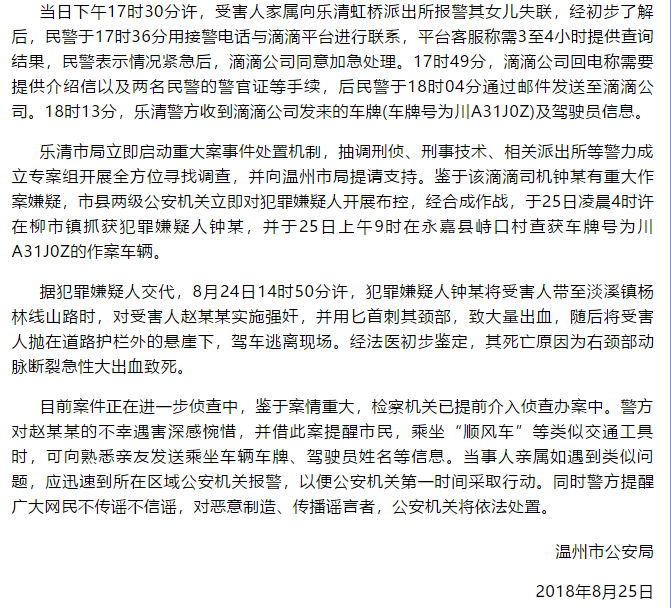 当日下午17时30分许，受害人家属向乐清虹桥派出所报警其女儿失联，经初步了解后，民警于17时36分用接警电话与滴滴平台进行联系，平台客服称需3至4小时提供查询结果，民警表示情况紧急后，滴滴公司同意加急处理。17时49分，滴滴公司回电称需要提供介绍信以及两名民警的警官证等手续，后民警于18时04分通过邮件发送至滴滴公司。18时13分，乐清警方收到滴滴公司发来的车牌(车牌号为川A31J0Z)及驾驶员信息。

乐清市局立即启动重大案事件处置机制，抽调刑侦、刑事技术、相关派出所等警力成立专案组开展全方位寻找调查，并向温州市局提请支持。鉴于该滴滴司机钟某有重大作案嫌疑，市县两级公安机关立即对犯罪嫌疑人开展布控，经合成作战，于25日凌晨4时许在柳市镇抓获犯罪嫌疑人钟某，并于25日上午9时在永嘉县峙口村查获车牌号为川A31J0Z的作案车辆。

据犯罪嫌疑人交代，8月24日14时50分许，犯罪嫌疑人钟某将受害人带至淡溪镇杨林线山路时，对受害人赵某某实施强奸，并用匕首刺其颈部，致大量出血，随后将受害人抛在道路护栏外的悬崖下，驾车逃离现场。经法医初步鉴定，其死亡原因为右颈部动脉断裂急性大出血致死。

目前案件正在进一步侦查中，鉴于案情重大，检察机关已提前介入侦查办案中。警方对赵某某的不幸遇害深感惋惜，并借此案提醒市民，乘坐“顺风车”等类似交通工具时，可向熟悉亲友发送乘坐车辆车牌、驾驶员姓名等信息。当事人亲属如遇到类似问题，应迅速到所在区域公安机关报警，以便公安机关第一时间采取行动。同时警方提醒广大网民不传谣不信谣，对恶意制造、传播谣言者，公安机关将依法处置。

温州市公安局

2018年8月25日